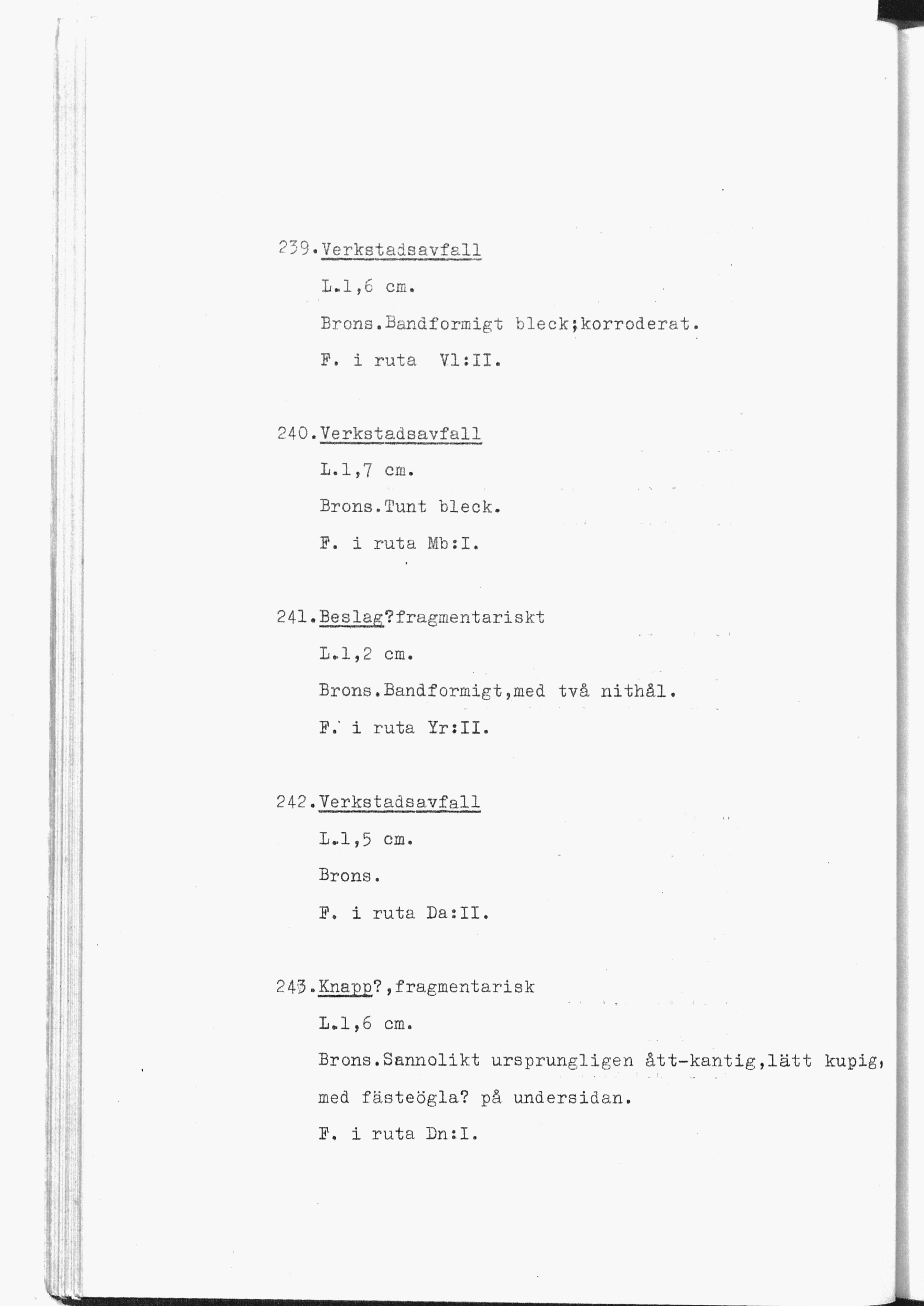 239.Verkstadsavfall

L.1,6 cm.

Brons.Bandformigt bleck;korroderat.

F. i ruta Vl:II.

240.Verkstadsavfall

L.1,7 cm.

Brons.Tunt bleck.

F. i ruta Mb:I.

241.Beslag?fragmentariskt

L.1,2 cm.

Brons.Bandformigt,med två nithål.

F. i ruta Yr:II.

242.Verkstadsavfall

L.1,5 cm.

Brons.

F. i ruta Da:II.

243.Knapp?,fragmentarisk

L.1,6 cm.

Brons.Sannolikt ursprungligen ått-kantig,lätt kupig, med fästeögla? på undersidan.

F. i ruta Dn:I.